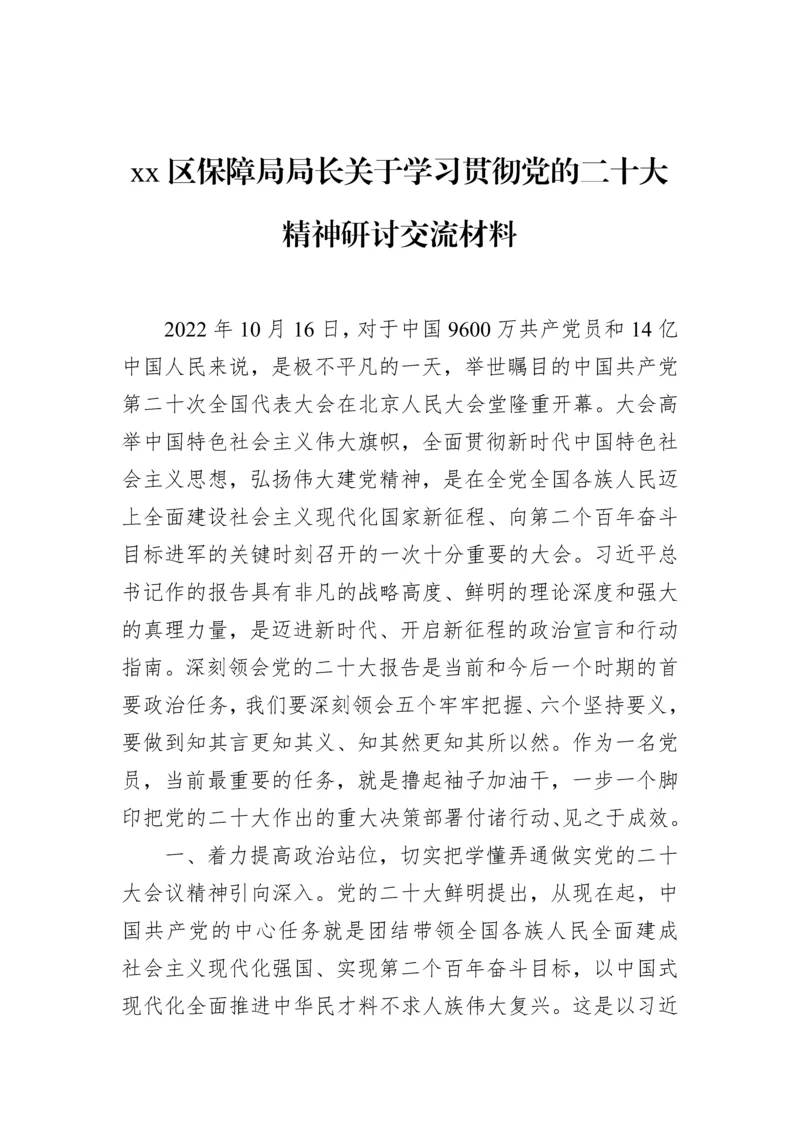 xx 区保障局局长关于学习贯彻党的二十大精神研讨交流材料

2022 年 10 月 16 日，对于中国 9600 万共产党员和 14 亿中国人民来说，是极不平凡的一天，举世瞩目的中国共产党第二十次全国代表大会在北京人民大会堂隆重开幕。大会高举中国特色社会主义伟大旗帜，全面贯彻新时代中国特色社会主义思想，弘扬伟大建党精神，是在全党全国各族人民迈上全面建设社会主义现代化国家新征程、向第二个百年奋斗目标进军的关键时刻召开的一次十分重要的大会。习近平总书记作的报告具有非凡的战略高度、鲜明的理论深度和强大的真理力量，是迈进新时代、开启新征程的政治宣言和行动指南。深刻领会党的二十大报告是当前和今后一个时期的首要政治任务，我们要深刻领会五个牢牢把握、六个坚持要义，要做到知其言更知其义、知其然更知其所以然。作为一名党员，当前最重要的任务，就是撸起袖子加油干，一步一个脚印把党的二十大作出的重大决策部署付诸行动、见之于成效。

一、着力提高政治站位，切实把学懂弄通做实党的二十大会议精神引向深入。党的二十大鲜明提出，从现在起，中国共产党的中心任务就是团结带领全国各族人民全面建成社会主义现代化强国、实现第二个百年奋斗目标，以中国式现代化全面推进中华民才料不求人族伟大复兴。这是以习近